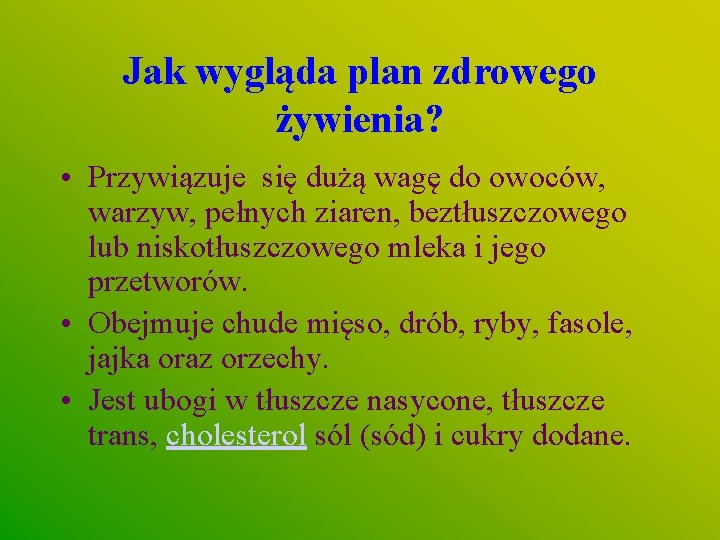 Jak wygląda plan zdrowego żywienia?

• Przywiązuje się dużą wagę do owoców, warzyw, pełnych ziaren, beztłuszczowego lub niskotłuszczowego mleka i jego przetworów.
• Obejmuje chude mięso, drób, ryby, fasole, jajka oraz orzechy.
• Jest ubogi w tłuszcze nasycone, tłuszcze trans, cholesterol sól (sód) i cukry dodane.